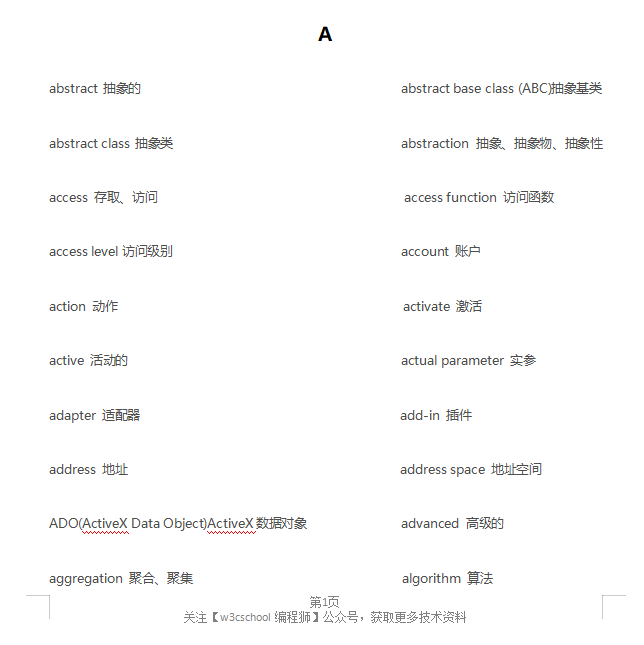 A

abstract 抽象的

abstract class 抽象类

access 存取、访问

access level 访问级别

action 动作

active 活动的

adapter 适配器

address 地址

ADO(ActiveX Data Object)ActiveX 数据对象

aggregation 聚合、聚集

abstract base class (ABC)抽象基类

abstraction 抽象、抽象物、抽象性

access function 访问函数

account 账户

activate 激活

actual parameter 实参

add-in 插件

address space 地址空间

advanced 高级的

algorithm 算法

第1页
关注【w3cschool 编程狮】公众号，获取更多技术资料